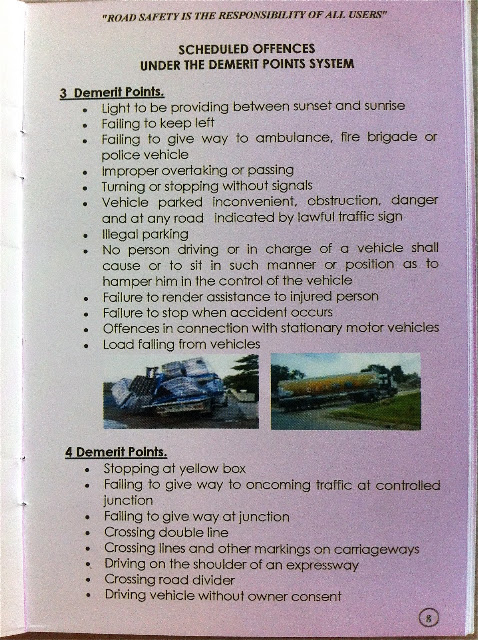 "ROAD SAFETY IS THE RESPONSIBILITY OF ALL USERS"

SCHEDULED OFFENCES
UNDER THE DEMERIT POINTS SYSTEM

3 Demerit Points.
• Light to be providing between sunset and sunrise
• Failing to keep left
• Failing to give way to ambulance, fire brigade or police vehicle
• Improper overtaking or passing
• Turning or stopping without signals
• Vehicle parked inconvenient, obstruction, danger and at any road indicated by lawful traffic sign
• Illegal parking
• No person driving or in charge of a vehicle shall cause or to sit in such manner or position as to hamper him in the control of the vehicle
• Failure to render assistance to injured person
• Failure to stop when accident occurs
• Offences in connection with stationary motor vehicles
• Load falling from vehicles

4 Demerit Points.
• Stopping at yellow box
• Failing to give way to oncoming traffic at controlled junction
• Failing to give way at junction
• Crossing double line
• Crossing lines and other markings on carriageways
• Driving on the shoulder of an expressway
• Crossing road divider
• Driving vehicle without owner consent

8